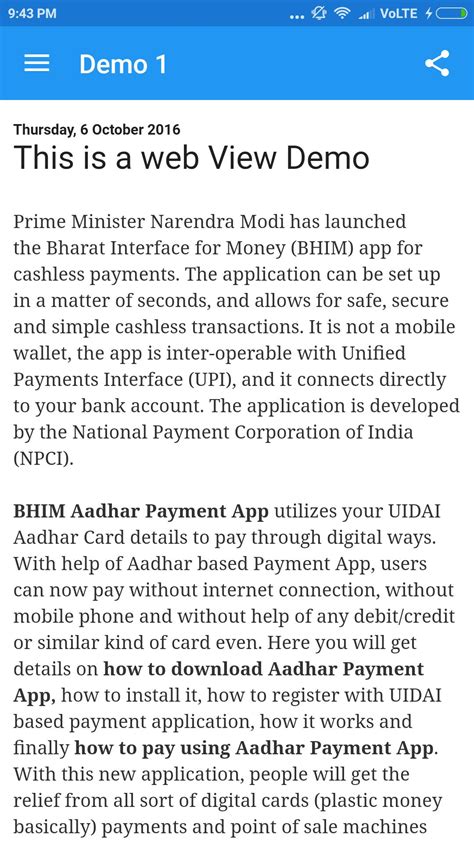 9:43 PM ... VoLTE

Demo 1

Thursday, 6 October 2016

This is a web View Demo

Prime Minister Narendra Modi has launched the Bharat Interface for Money (BHIM) app for cashless payments. The application can be set up in a matter of seconds, and allows for safe, secure and simple cashless transactions. It is not a mobile wallet, the app is inter-operable with Unified Payments Interface (UPI), and it connects directly to your bank account. The application is developed by the National Payment Corporation of India (NPCI).

BHIM Aadhar Payment App utilizes your UIDAI Aadhar Card details to pay through digital ways. With help of Aadhar based Payment App, users can now pay without internet connection, without mobile phone and without help of any debit/credit or similar kind of card even. Here you will get details on how to download Aadhar Payment App, how to install it, how to register with UIDAI based payment application, how it works and finally how to pay using Aadhar Payment App. With this new application, people will get the relief from all sort of digital cards (plastic money basically) payments and point of sale machines